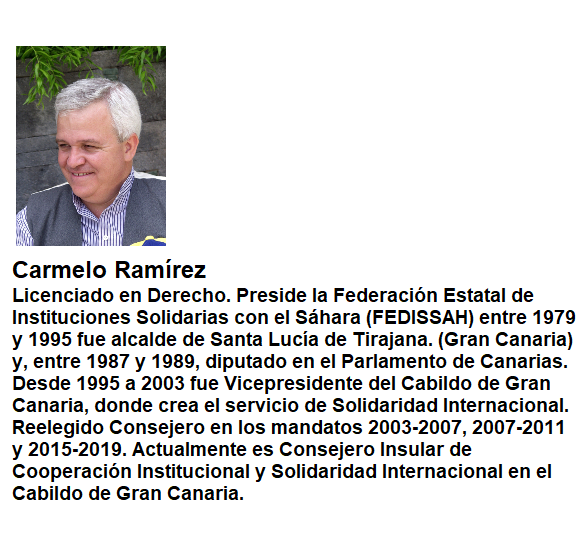 Carmelo Ramírez

Licenciado en Derecho. Preside la Federación Estatal de Instituciones Solidarias con el Sáhara (FEDISSAH) entre 1979 y 1995 fue alcalde de Santa Lucía de Tirajana. (Gran Canaria) y, entre 1987 y 1989, diputado en el Parlamento de Canarias. Desde 1995 a 2003 fue Vicepresidente del Cabildo de Gran Canaria, donde crea el servicio de Solidaridad Internacional. Reelegido Consejero en los mandatos 2003-2007, 2007-2011 y 2015-2019. Actualmente es Consejero Insular de Cooperación Institucional y Solidaridad Internacional en el Cabildo de Gran Canaria.